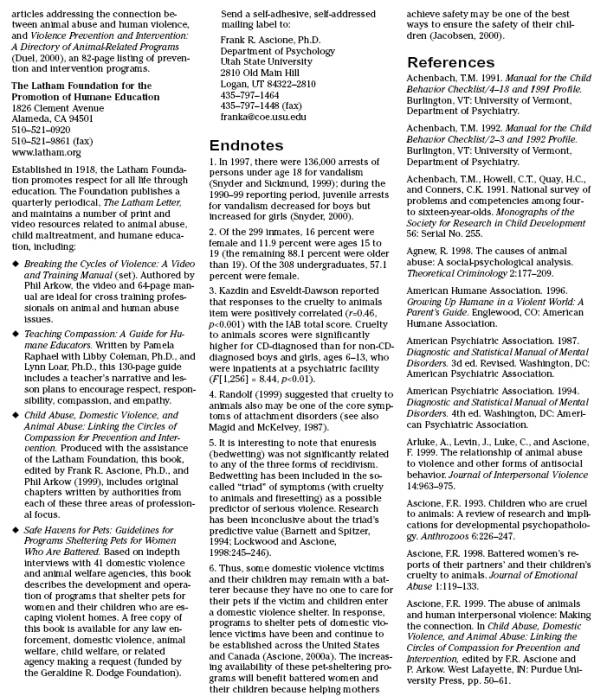 articles addressing the connection between animal abuse and human violence, and Violence Prevention and Intervention: A Directory of Animal-Related Programs (Duel, 2000), an 82-page listing of prevention and intervention programs.

The Latham Foundation for the Promotion of Humane Education
1826 Clement Avenue
Alameda, CA 94501
510–521–0920
510–521–9861 (fax)
www.latham.org

Established in 1918, the Latham Foundation promotes respect for all life through education. The Foundation publishes a quarterly periodical, The Latham Letter, and maintains a number of print and video resources related to animal abuse, child maltreatment, and humane education, including:

◆ Breaking the Cycles of Violence: A Video and Training Manual (set). Authored by Phil Arkow, the video and 64-page manual are ideal for cross training professionals on animal and human abuse issues.

◆ Teaching Compassion: A Guide for Humane Educators. Written by Pamela Raphael with Libby Coleman, Ph.D., and Lynn Loar, Ph.D., this 130-page guide includes a teacher's narrative and lesson plans to encourage respect, responsibility, compassion, and empathy.

◆ Child Abuse, Domestic Violence, and Animal Abuse: Linking the Circles of Compassion for Prevention and Intervention. Produced with the assistance of the Latham Foundation, this book, edited by Frank R. Ascione, Ph.D., and Phil Arkow (1999), includes original chapters written by authorities from each of these three areas of professional focus.

◆ Safe Havens for Pets: Guidelines for Programs Sheltering Pets for Women Who Are Battered. Based on indepth interviews with 41 domestic violence and animal welfare agencies, this book describes the development and operation of programs that shelter pets for women and their children who are escaping violent homes. A free copy of this book is available for any law enforcement, domestic violence, animal welfare, child welfare, or related agency making a request (funded by the Geraldine R. Dodge Foundation).

Send a self-adhesive, self-addressed mailing label to:

Frank R. Ascione, Ph.D.
Department of Psychology
Utah State University
2810 Old Main Hill
Logan, UT 84322–2810
435–797–1464
435–797–1448 (fax)
franka@coe.usu.edu

Endnotes

1. In 1997, there were 136,000 arrests of persons under age 18 for vandalism (Snyder and Sickmund, 1999); during the 1990–99 reporting period, juvenile arrests for vandalism decreased for boys but increased for girls (Snyder, 2000).

2. Of the 299 inmates, 16 percent were female and 11.9 percent were ages 15 to 19 (the remaining 88.1 percent were older than 19). Of the 308 undergraduates, 57.1 percent were female.

3. Kazdin and Esveldt-Dawson reported that responses to the cruelty to animals item were positively correlated ($r$=0.46, $p$<0.001) with the IAB total score. Cruelty to animals scores were significantly higher for CD-diagnosed than for non-CD-diagnosed boys and girls, ages 6–13, who were inpatients at a psychiatric facility ($F$[1,256] = 8.44, $p$<0.01).

4. Randolf (1999) suggested that cruelty to animals also may be one of the core symptoms of attachment disorders (see also Magid and McKelvey, 1987).

5. It is interesting to note that enuresis (bedwetting) was not significantly related to any of the three forms of recidivism. Bedwetting has been included in the so-called "triad" of symptoms (with cruelty to animals and firesetting) as a possible predictor of serious violence. Research has been inconclusive about the triad's predictive value (Barnett and Spitzer, 1994; Lockwood and Ascione, 1998:245–246).

6. Thus, some domestic violence victims and their children may remain with a batterer because they have no one to care for their pets if the victim and children enter a domestic violence shelter. In response, programs to shelter pets of domestic violence victims have been and continue to be established across the United States and Canada (Ascione, 2000a). The increasing availability of these pet-sheltering programs will benefit battered women and their children because helping mothers achieve safety may be one of the best ways to ensure the safety of their children (Jacobsen, 2000).

References

Achenbach, T.M. 1991. Manual for the Child Behavior Checklist/4–18 and 1991 Profile. Burlington, VT: University of Vermont, Department of Psychiatry.

Achenbach, T.M. 1992. Manual for the Child Behavior Checklist/2–3 and 1992 Profile. Burlington, VT: University of Vermont, Department of Psychiatry.

Achenbach, T.M., Howell, C.T., Quay, H.C., and Conners, C.K. 1991. National survey of problems and competencies among four- to sixteen-year-olds. Monographs of the Society for Research in Child Development 56: Serial No. 255.

Agnew, R. 1998. The causes of animal abuse: A social-psychological analysis. Theoretical Criminology 2:177–209.

American Humane Association. 1996. Growing Up Humane in a Violent World: A Parent's Guide. Englewood, CO: American Humane Association.

American Psychiatric Association. 1987. Diagnostic and Statistical Manual of Mental Disorders. 3d ed. Revised. Washington, DC: American Psychiatric Association.

American Psychiatric Association. 1994. Diagnostic and Statistical Manual of Mental Disorders. 4th ed. Washington, DC: American Psychiatric Association.

Arluke, A., Levin, J., Luke, C., and Ascione, F. 1999. The relationship of animal abuse to violence and other forms of antisocial behavior. Journal of Interpersonal Violence 14:963–975.

Ascione, F.R. 1993. Children who are cruel to animals: A review of research and implications for developmental psychopathology. Anthrozoos 6:226–247.

Ascione, F.R. 1998. Battered women's reports of their partners' and their children's cruelty to animals. Journal of Emotional Abuse 1:119–133.

Ascione, F.R. 1999. The abuse of animals and human interpersonal violence: Making the connection. In Child Abuse, Domestic Violence, and Animal Abuse: Linking the Circles of Compassion for Prevention and Intervention, edited by F.R. Ascione and P. Arkow. West Lafayette, IN: Purdue University Press, pp. 50–61.